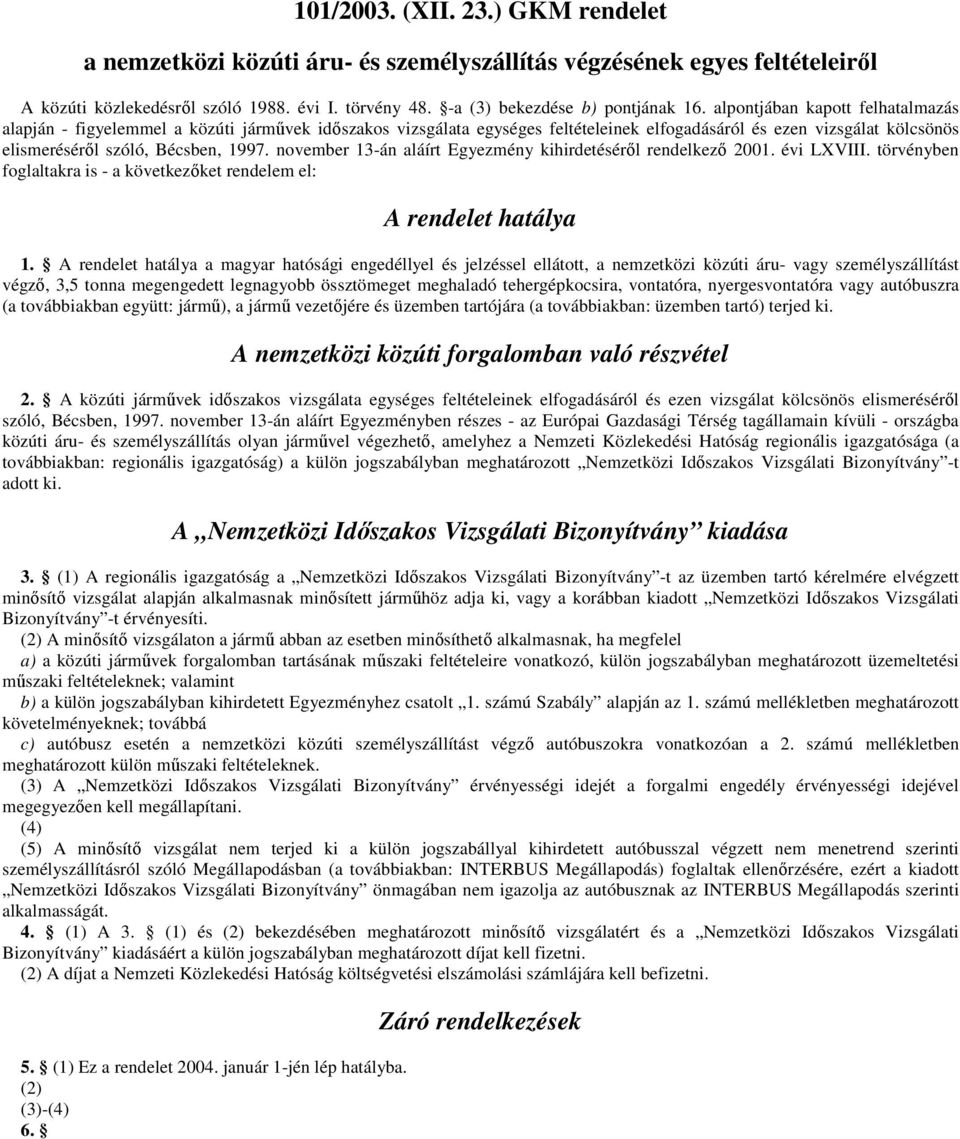 101/2003. (XII. 23.) GKM rendelet

a nemzetközi közúti áru- és személyszállítás végzésének egyes feltételeiről

A közúti közlekedésről szóló 1988. évi I. törvény 48. §-a (3) bekezdése b) pontjának 16. alpontjában kapott felhatalmazás alapján - figyelemmel a közúti járművek időszakos vizsgálata egységes feltételeinek elfogadásáról és ezen vizsgálat kölcsönös elismeréséről szóló, Bécsben, 1997. november 13-án aláírt Egyezmény kihirdetéséről rendelkező 2001. évi LXVIII. törvényben foglaltakra is - a következőket rendelem el:

A rendelet hatálya

1. § A rendelet hatálya a magyar hatósági engedéllyel és jelzéssel ellátott, a nemzetközi közúti áru- vagy személyszállítást végző, 3,5 tonna megengedett legnagyobb össztömeget meghaladó tehergépkocsira, vontatóra, nyergesvontatóra vagy autóbuszra (a továbbiakban együtt: jármű), a jármű vezetőjére és üzemben tartójára (a továbbiakban: üzemben tartó) terjed ki.

A nemzetközi közúti forgalomban való részvétel

2. § A közúti járművek időszakos vizsgálata egységes feltételeinek elfogadásáról és ezen vizsgálat kölcsönös elismeréséről szóló, Bécsben, 1997. november 13-án aláírt Egyezményben részes - az Európai Gazdasági Térség tagállamain kívüli - országba közúti áru- és személyszállítás olyan járművel végezhető, amelyhez a Nemzeti Közlekedési Hatóság regionális igazgatósága (a továbbiakban: regionális igazgatóság) a külön jogszabályban meghatározott „Nemzetközi Időszakos Vizsgálati Bizonyítvány”-t adott ki.

A „Nemzetközi Időszakos Vizsgálati Bizonyítvány” kiadása

3. § (1) A regionális igazgatóság a „Nemzetközi Időszakos Vizsgálati Bizonyítvány”-t az üzemben tartó kérelmére elvégzett minősítő vizsgálat alapján alkalmasnak minősített járműhöz adja ki, vagy a korábban kiadott „Nemzetközi Időszakos Vizsgálati Bizonyítvány”-t érvényesíti.

(2) A minősítő vizsgálaton a jármű abban az esetben minősíthető alkalmasnak, ha megfelel

a) a közúti járművek forgalomban tartásának műszaki feltételeire vonatkozó, külön jogszabályban meghatározott üzemeltetési műszaki feltételeknek; valamint

b) a külön jogszabályban kihirdetett Egyezményhez csatolt „1. számú Szabály” alapján az 1. számú mellékletben meghatározott követelményeknek; továbbá

c) autóbusz esetén a nemzetközi közúti személyszállítást végző autóbuszokra vonatkozóan a 2. számú mellékletben meghatározott külön műszaki feltételeknek.

(3) A „Nemzetközi Időszakos Vizsgálati Bizonyítvány” érvényességi idejét a forgalmi engedély érvényességi idejével megegyezően kell megállapítani.

(4)

(5) A minősítő vizsgálat nem terjed ki a külön jogszabállyal kihirdetett autóbusszal végzett nem menetrend szerinti személyszállításról szóló Megállapodásban (a továbbiakban: INTERBUS Megállapodás) foglaltak ellenőrzésére, ezért a kiadott „Nemzetközi Időszakos Vizsgálati Bizonyítvány” önmagában nem igazolja az autóbusznak az INTERBUS Megállapodás szerinti alkalmasságát.

4. § (1) A 3. § (1) és (2) bekezdésében meghatározott minősítő vizsgálatért és a „Nemzetközi Időszakos Vizsgálati Bizonyítvány” kiadásáért a külön jogszabályban meghatározott díjat kell fizetni.

(2) A díjat a Nemzeti Közlekedési Hatóság költségvetési elszámolási számlájára kell befizetni.

Záró rendelkezések

5. § (1) Ez a rendelet 2004. január 1-jén lép hatályba.

(2)

(3)-(4)

6. §